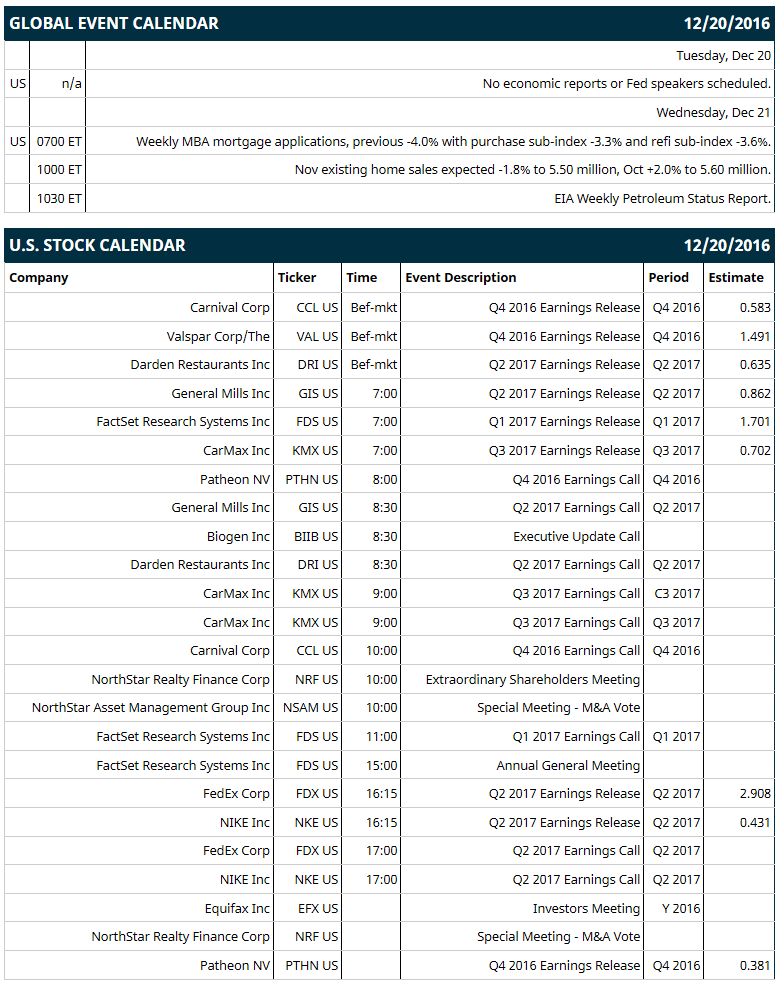 GLOBAL EVENT CALENDAR 12/20/2016

| | | |
|---|---|---|
| | | Tuesday, Dec 20 |
| US | n/a | No economic reports or Fed speakers scheduled. |
| | | Wednesday, Dec 21 |
| US | 0700 ET | Weekly MBA mortgage applications, previous -4.0% with purchase sub-index -3.3% and refi sub-index -3.6%. |
| | 1000 ET | Nov existing home sales expected -1.8% to 5.50 million, Oct +2.0% to 5.60 million. |
| | 1030 ET | EIA Weekly Petroleum Status Report. |

U.S. STOCK CALENDAR 12/20/2016

| Company | Ticker | Time | Event Description | Period | Estimate |
|---|---|---|---|---|---|
| Carnival Corp | CCL US | Bef-mkt | Q4 2016 Earnings Release | Q4 2016 | 0.583 |
| Valspar Corp/The | VAL US | Bef-mkt | Q4 2016 Earnings Release | Q4 2016 | 1.491 |
| Darden Restaurants Inc | DRI US | Bef-mkt | Q2 2017 Earnings Release | Q2 2017 | 0.635 |
| General Mills Inc | GIS US | 7:00 | Q2 2017 Earnings Release | Q2 2017 | 0.862 |
| FactSet Research Systems Inc | FDS US | 7:00 | Q1 2017 Earnings Release | Q1 2017 | 1.701 |
| CarMax Inc | KMX US | 7:00 | Q3 2017 Earnings Release | Q3 2017 | 0.702 |
| Patheon NV | PTHN US | 8:00 | Q4 2016 Earnings Call | Q4 2016 | |
| General Mills Inc | GIS US | 8:30 | Q2 2017 Earnings Call | Q2 2017 | |
| Biogen Inc | BIIB US | 8:30 | Executive Update Call | | |
| Darden Restaurants Inc | DRI US | 8:30 | Q2 2017 Earnings Call | Q2 2017 | |
| CarMax Inc | KMX US | 9:00 | Q3 2017 Earnings Call | C3 2017 | |
| CarMax Inc | KMX US | 9:00 | Q3 2017 Earnings Call | Q3 2017 | |
| Carnival Corp | CCL US | 10:00 | Q4 2016 Earnings Call | Q4 2016 | |
| NorthStar Realty Finance Corp | NRF US | 10:00 | Extraordinary Shareholders Meeting | | |
| NorthStar Asset Management Group Inc | NSAM US | 10:00 | Special Meeting - M&A Vote | | |
| FactSet Research Systems Inc | FDS US | 11:00 | Q1 2017 Earnings Call | Q1 2017 | |
| FactSet Research Systems Inc | FDS US | 15:00 | Annual General Meeting | | |
| FedEx Corp | FDX US | 16:15 | Q2 2017 Earnings Release | Q2 2017 | 2.908 |
| NIKE Inc | NKE US | 16:15 | Q2 2017 Earnings Release | Q2 2017 | 0.431 |
| FedEx Corp | FDX US | 17:00 | Q2 2017 Earnings Call | Q2 2017 | |
| NIKE Inc | NKE US | 17:00 | Q2 2017 Earnings Call | Q2 2017 | |
| Equifax Inc | EFX US | | Investors Meeting | Y 2016 | |
| NorthStar Realty Finance Corp | NRF US | | Special Meeting - M&A Vote | | |
| Patheon NV | PTHN US | | Q4 2016 Earnings Release | Q4 2016 | 0.381 |